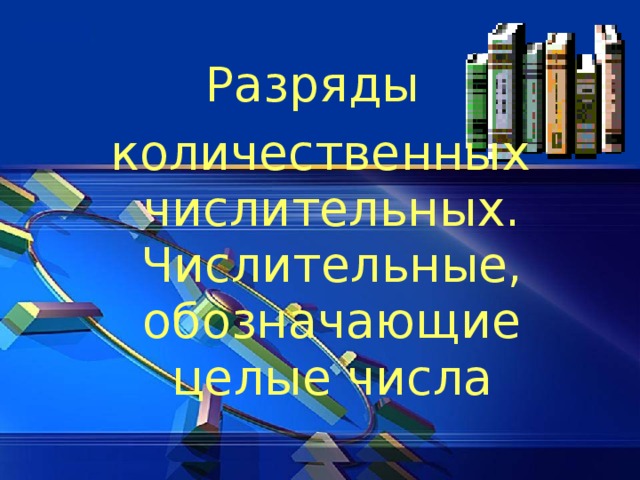 Разряды количественных числительных. Числительные, обозначающие целые числа